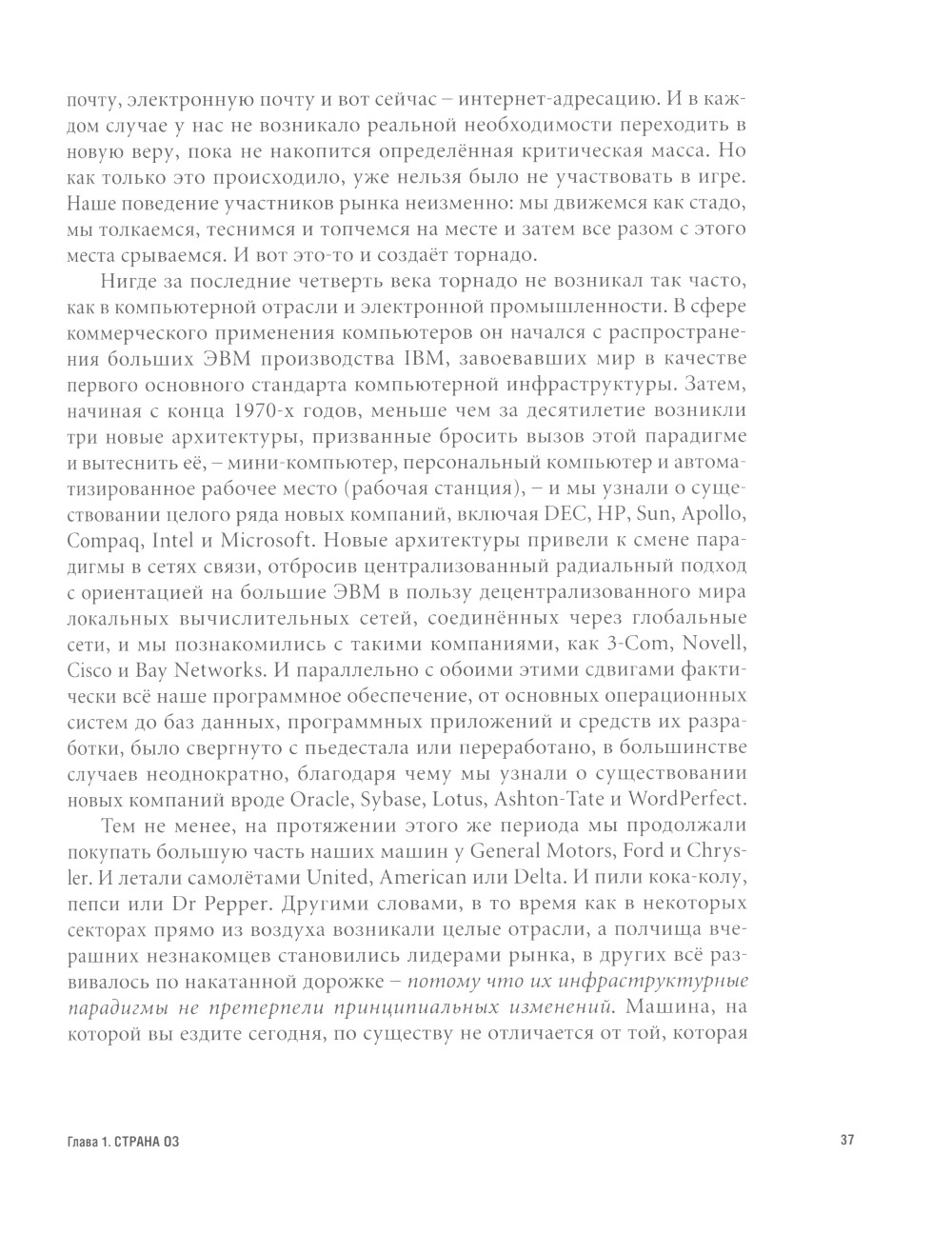 почту, электронную почту и вот сейчас – интернет-адресацию. И в каждом случае у нас не возникало реальной необходимости переходить в новую веру, пока не накопится определённая критическая масса. Но как только это происходило, уже нельзя было не участвовать в игре. Наше поведение участников рынка неизменно: мы движемся как стадо, мы толкаемся, теснимся и топчемся на месте и затем все разом с этого места срываемся. И вот это-то и создаёт торнадо.

Нигде за последние четверть века торнадо не возникал так часто, как в компьютерной отрасли и электронной промышленности. В сфере коммерческого применения компьютеров он начался с распространения больших ЭВМ производства IBM, завоевавших мир в качестве первого основного стандарта компьютерной инфраструктуры. Затем, начиная с конца 1970-х годов, меньше чем за десятилетие возникли три новые архитектуры, призванные бросить вызов этой парадигме и вытеснить её, – мини-компьютер, персональный компьютер и автоматизированное рабочее место (рабочая станция), – и мы узнали о существовании целого ряда новых компаний, включая DEC, HP, Sun, Apollo, Compaq, Intel и Microsoft. Новые архитектуры привели к смене парадигмы в сетях связи, отбросив централизованный радиальный подход с ориентацией на большие ЭВМ в пользу децентрализованного мира локальных вычислительных сетей, соединённых через глобальные сети, и мы познакомились с такими компаниями, как 3-Com, Novell, Cisco и Bay Networks. И параллельно с обоими этими сдвигами фактически всё наше программное обеспечение, от основных операционных систем до баз данных, программных приложений и средств их разработки, было свергнуто с пьедестала или переработано, в большинстве случаев неоднократно, благодаря чему мы узнали о существовании новых компаний вроде Oracle, Sybase, Lotus, Ashton-Tate и WordPerfect.

Тем не менее, на протяжении этого же периода мы продолжали покупать большую часть наших машин у General Motors, Ford и Chrysler. И летали самолётами United, American или Delta. И пили кока-колу, пепси или Dr Pepper. Другими словами, в то время как в некоторых секторах прямо из воздуха возникали целые отрасли, а полчища вчерашних незнакомцев становились лидерами рынка, в других всё развивалось по накатанной дорожке – потому что их инфраструктурные парадигмы не претерпели принципиальных изменений. Машина, на которой вы ездите сегодня, по существу не отличается от той, которая

Глава 1. СТРАНА ОЗ

37